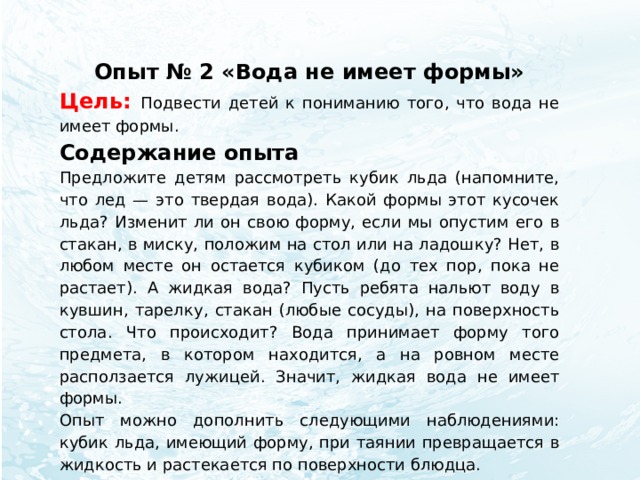 Опыт № 2 «Вода не имеет формы»

Цель: Подвести детей к пониманию того, что вода не имеет формы.

Содержание опыта

Предложите детям рассмотреть кубик льда (напомните, что лед — это твердая вода). Какой формы этот кусочек льда? Изменит ли он свою форму, если мы опустим его в стакан, в миску, положим на стол или на ладошку? Нет, в любом месте он остается кубиком (до тех пор, пока не растает). А жидкая вода? Пусть ребята нальют воду в кувшин, тарелку, стакан (любые сосуды), на поверхность стола. Что происходит? Вода принимает форму того предмета, в котором находится, а на ровном месте расползается лужицей. Значит, жидкая вода не имеет формы.

Опыт можно дополнить следующими наблюдениями: кубик льда, имеющий форму, при таянии превращается в жидкость и растекается по поверхности блюдца.